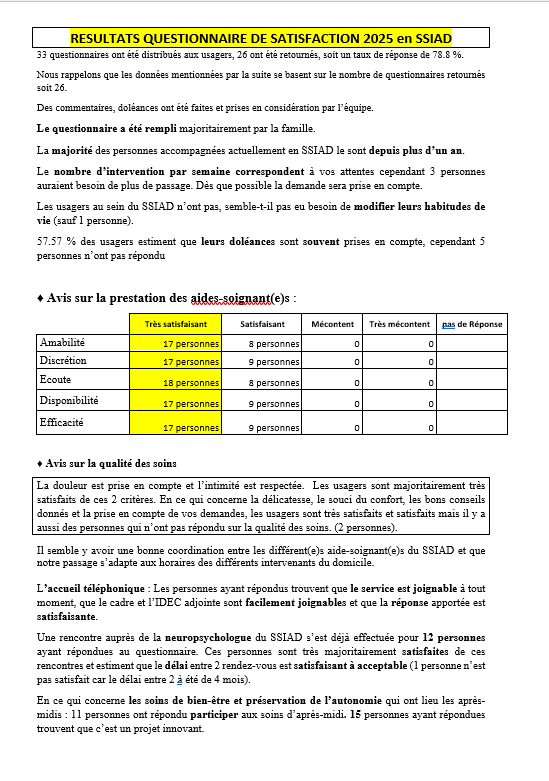 RESULTATS QUESTIONNAIRE DE SATISFACTION 2025 en SSIAD

33 questionnaires ont été distribués aux usagers, 26 ont été retournés, soit un taux de réponse de 78.8 %.

Nous rappelons que les données mentionnées par la suite se basent sur le nombre de questionnaires retournés soit 26.

Des commentaires, doléances ont été faites et prises en considération par l'équipe.

Le questionnaire a été rempli majoritairement par la famille.

La majorité des personnes accompagnées actuellement en SSIAD le sont depuis plus d'un an.

Le nombre d'intervention par semaine correspondent à vos attentes cependant 3 personnes auraient besoin de plus de passage. Dès que possible la demande sera prise en compte.

Les usagers au sein du SSIAD n'ont pas, semble-t-il pas eu besoin de modifier leurs habitudes de vie (sauf 1 personne).

57.57 % des usagers estiment que leurs doléances sont souvent prises en compte, cependant 5 personnes n'ont pas répondu

♦ Avis sur la prestation des aides-soignant(e)s :

| | Très satisfaisant | Satisfaisant | Mécontent | Très mécontent | pas de Réponse |
|---|---|---|---|---|---|
| Amabilité | 17 personnes | 8 personnes | 0 | 0 | |
| Discrétion | 17 personnes | 9 personnes | 0 | 0 | |
| Ecoute | 18 personnes | 8 personnes | 0 | 0 | |
| Disponibilité | 17 personnes | 9 personnes | 0 | 0 | |
| Efficacité | 17 personnes | 9 personnes | 0 | 0 | |

♦ Avis sur la qualité des soins

La douleur est prise en compte et l'intimité est respectée. Les usagers sont majoritairement très satisfaits de ces 2 critères. En ce qui concerne la délicatesse, le souci du confort, les bons conseils donnés et la prise en compte de vos demandes, les usagers sont très satisfaits et satisfaits mais il y a aussi des personnes qui n'ont pas répondu sur la qualité des soins. (2 personnes).

Il semble y avoir une bonne coordination entre les différent(e)s aide-soignant(e)s du SSIAD et que notre passage s'adapte aux horaires des différents intervenants du domicile.

L'accueil téléphonique : Les personnes ayant répondus trouvent que le service est joignable à tout moment, que le cadre et l'IDEC adjointe sont facilement joignables et que la réponse apportée est satisfaisante.

Une rencontre auprès de la neuropsychologue du SSIAD s'est déjà effectuée pour 12 personnes ayant répondues au questionnaire. Ces personnes sont très majoritairement satisfaites de ces rencontres et estiment que le délai entre 2 rendez-vous est satisfaisant à acceptable (1 personne n'est pas satisfait car le délai entre 2 à été de 4 mois).

En ce qui concerne les soins de bien-être et préservation de l'autonomie qui ont lieu les après-midis : 11 personnes ont répondu participer aux soins d'après-midi. 15 personnes ayant répondues trouvent que c'est un projet innovant.